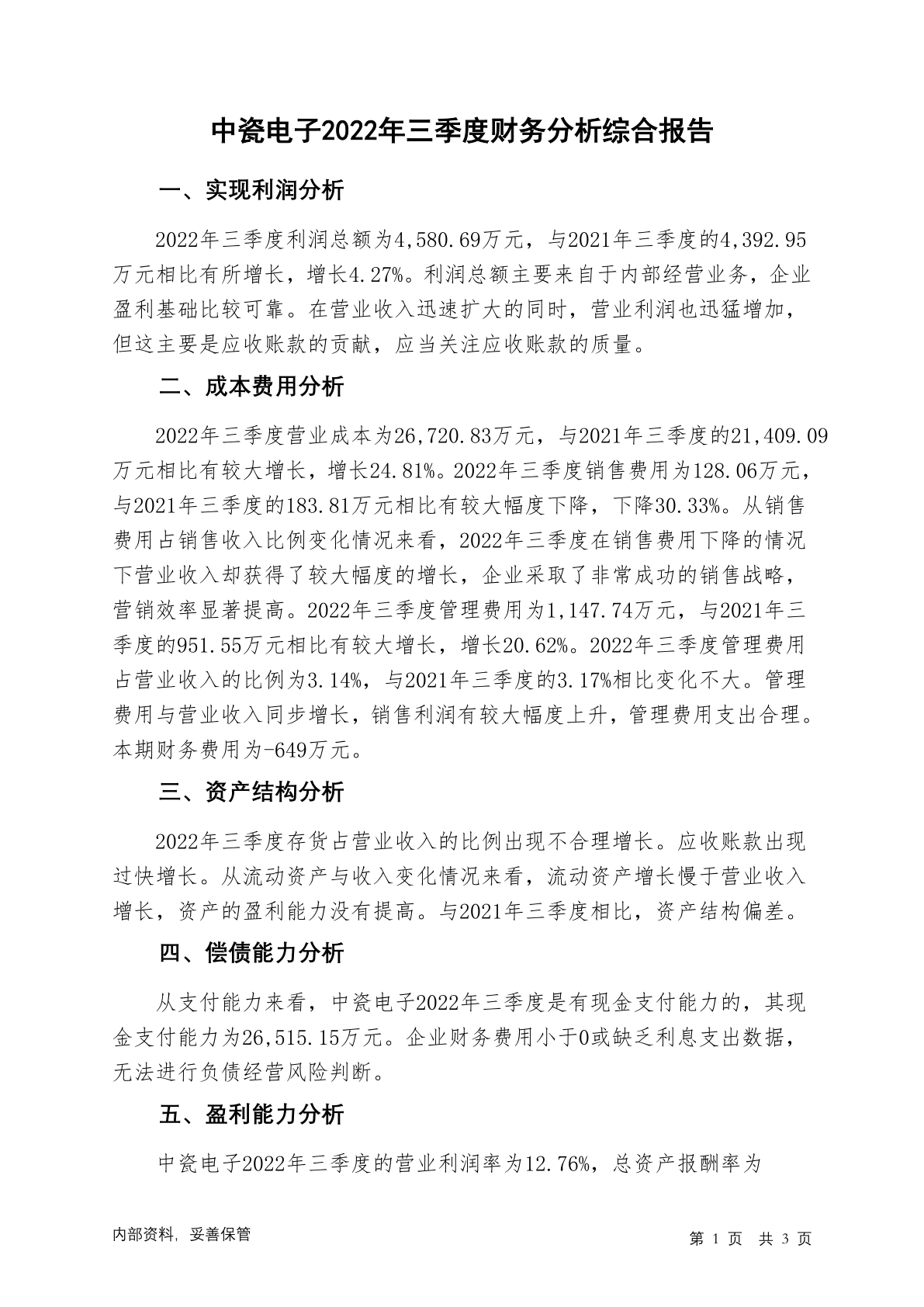 中瓷电子2022年三季度财务分析综合报告

一、实现利润分析

2022年三季度利润总额为4,580.69万元，与2021年三季度的4,392.95万元相比有所增长，增长4.27%。利润总额主要来自于内部经营业务，企业盈利基础比较可靠。在营业收入迅速扩大的同时，营业利润也迅猛增加，但这主要是应收账款的贡献，应当关注应收账款的质量。

二、成本费用分析

2022年三季度营业成本为26,720.83万元，与2021年三季度的21,409.09万元相比有较大增长，增长24.81%。2022年三季度销售费用为128.06万元，与2021年三季度的183.81万元相比有较大幅度下降，下降30.33%。从销售费用占销售收入比例变化情况来看，2022年三季度在销售费用下降的情况下营业收入却获得了较大幅度的增长，企业采取了非常成功的销售战略，营销效率显著提高。2022年三季度管理费用为1,147.74万元，与2021年三季度的951.55万元相比有较大增长，增长20.62%。2022年三季度管理费用占营业收入的比例为3.14%，与2021年三季度的3.17%相比变化不大。管理费用与营业收入同步增长，销售利润有较大幅度上升，管理费用支出合理。本期财务费用为-649万元。

三、资产结构分析

2022年三季度存货占营业收入的比例出现不合理增长。应收账款出现过快增长。从流动资产与收入变化情况来看，流动资产增长慢于营业收入增长，资产的盈利能力没有提高。与2021年三季度相比，资产结构偏差。

四、偿债能力分析

从支付能力来看，中瓷电子2022年三季度是有现金支付能力的，其现金支付能力为26,515.15万元。企业财务费用小于0或缺乏利息支出数据，无法进行负债经营风险判断。

五、盈利能力分析

中瓷电子2022年三季度的营业利润率为12.76%，总资产报酬率为

内部资料，妥善保管

第 1 页 共 3 页